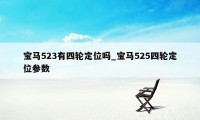 宝马523有四轮定位吗_宝马525四轮定位参数